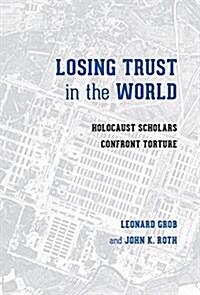 LOSING TRUST in the WORLD

HOLOCAUST SCHOLARS CONFRONT TORTURE

LEONARD GROB and JOHN K. ROTH